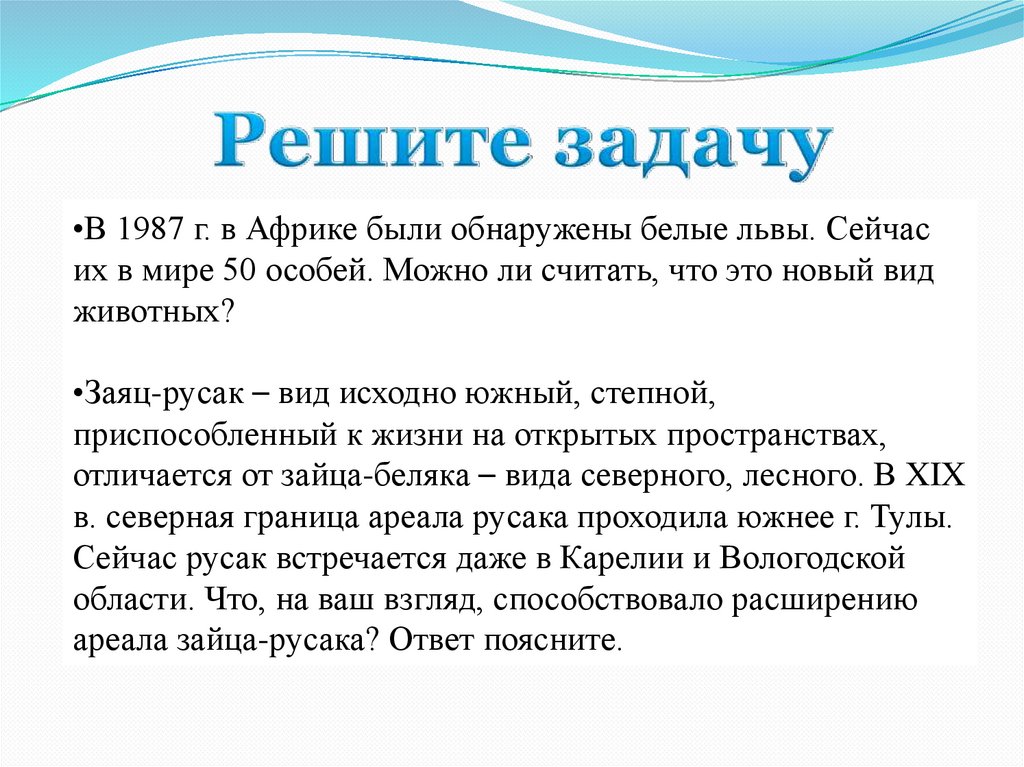 Решите задачу

•В 1987 г. в Африке были обнаружены белые львы. Сейчас их в мире 50 особей. Можно ли считать, что это новый вид животных?

•Заяц-русак – вид исходно южный, степной, приспособленный к жизни на открытых пространствах, отличается от зайца-беляка – вида северного, лесного. В XIX в. северная граница ареала русака проходила южнее г. Тулы. Сейчас русак встречается даже в Карелии и Вологодской области. Что, на ваш взгляд, способствовало расширению ареала зайца-русака? Ответ поясните.